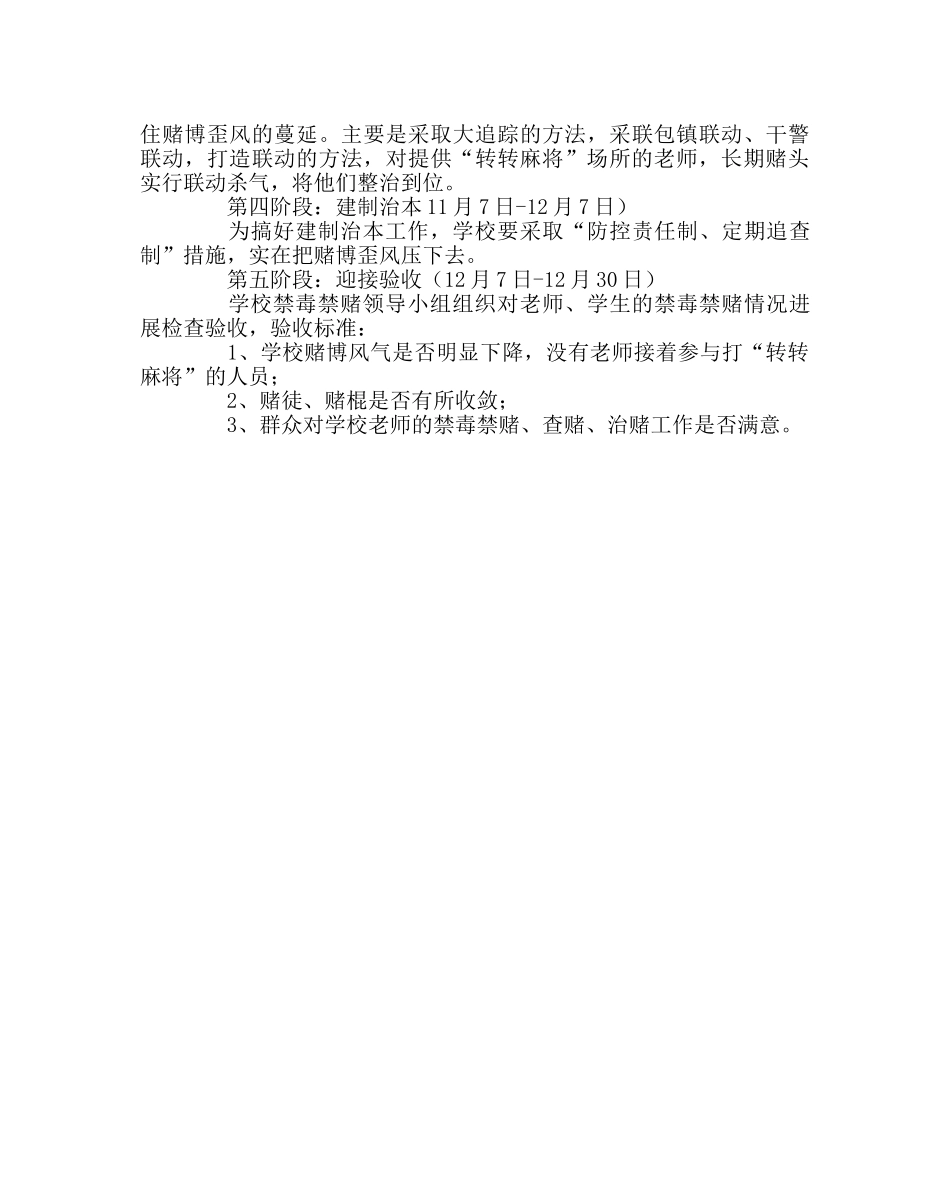 住赌博歪风的蔓延。主要是采取大追踪的方法，采联包镇联动、干警联动，打造联动的方法，对提供“转转麻将”场所的老师，长期赌头实行联动杀气，将他们整治到位。

第四阶段：建制治本11月7日-12月7日）

为搞好建制治本工作，学校要采取“防控责任制、定期追查制”措施，实在把赌博歪风压下去。

第五阶段：迎接验收（12月7日-12月30日）

学校禁毒禁赌领导小组组织对老师、学生的禁毒禁赌情况进展检查验收，验收标准：

1、学校赌博风气是否明显下降，没有老师接着参与打“转转麻将”的人员；

2、赌徒、赌棍是否有所收敛；

3、群众对学校老师的禁毒禁赌、查赌、治赌工作是否满意。